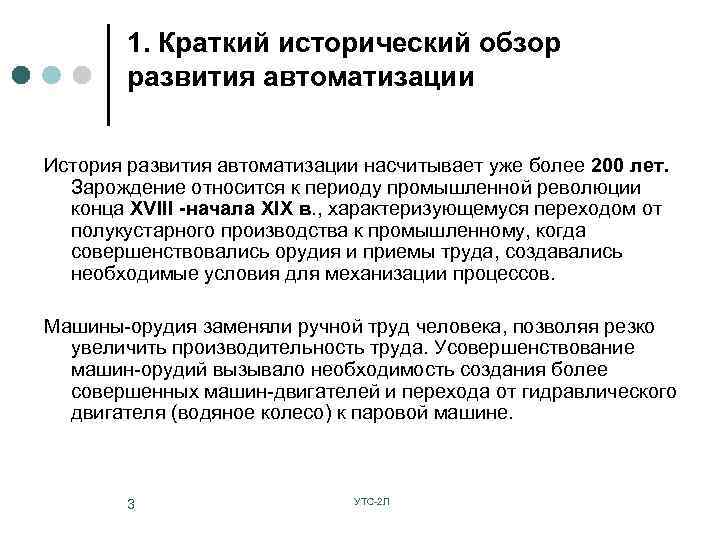 1. Краткий исторический обзор развития автоматизации

История развития автоматизации насчитывает уже более 200 лет. Зарождение относится к периоду промышленной революции конца XVIII -начала XIX в., характеризующемуся переходом от полукустарного производства к промышленному, когда совершенствовались орудия и приемы труда, создавались необходимые условия для механизации процессов.

Машины-орудия заменяли ручной труд человека, позволяя резко увеличить производительность труда. Усовершенствование машин-орудий вызывало необходимость создания более совершенных машин-двигателей и перехода от гидравлического двигателя (водяное колесо) к паровой машине.

3

УТС-2Л